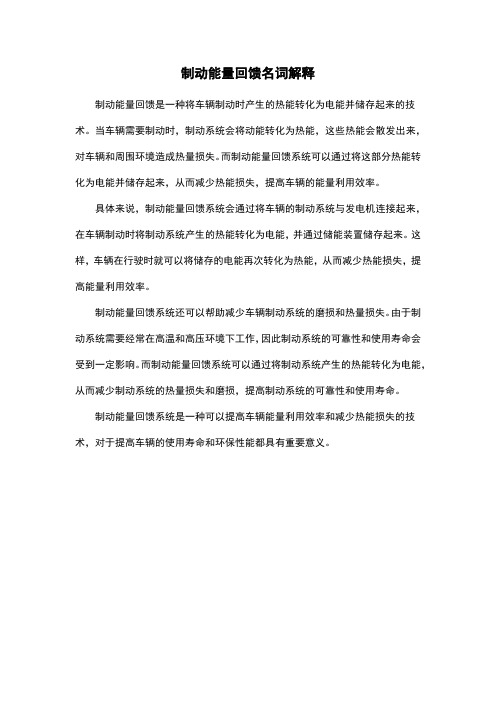 制动能量回馈名词解释

制动能量回馈是一种将车辆制动时产生的热能转化为电能并储存起来的技术。当车辆需要制动时，制动系统会将动能转化为热能，这些热能会散发出来，对车辆和周围环境造成热量损失。而制动能量回馈系统可以通过将这部分热能转化为电能并储存起来，从而减少热能损失，提高车辆的能量利用效率。

具体来说，制动能量回馈系统会通过将车辆的制动系统与发电机连接起来，在车辆制动时将制动系统产生的热能转化为电能，并通过储能装置储存起来。这样，车辆在行驶时就可以将储存的电能再次转化为热能，从而减少热能损失，提高能量利用效率。

制动能量回馈系统还可以帮助减少车辆制动系统的磨损和热量损失。由于制动系统需要经常在高温和高压环境下工作，因此制动系统的可靠性和使用寿命会受到一定影响。而制动能量回馈系统可以通过将制动系统产生的热能转化为电能，从而减少制动系统的热量损失和磨损，提高制动系统的可靠性和使用寿命。

制动能量回馈系统是一种可以提高车辆能量利用效率和减少热能损失的技术，对于提高车辆的使用寿命和环保性能都具有重要意义。